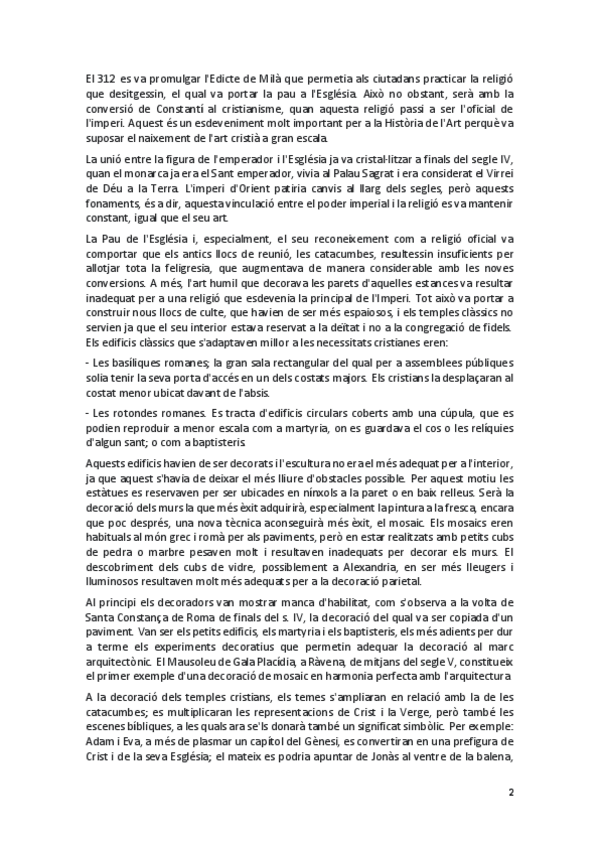 El 312 es va promulgar l'Edicte de Milà que permetia als ciutadans practicar la religió que desitgessin, el qual va portar la pau a l'Església. Això no obstant, serà amb la conversió de Constantí al cristianisme, quan aquesta religió passi a ser l'oficial de l'imperi. Aquest és un esdeveniment molt important per a la Història de l'Art perquè va suposar el naixement de l'art cristià a gran escala.

La unió entre la figura de l'emperador i l'Església ja va cristal·litzar a finals del segle IV, quan el monarca ja era el Sant emperador, vivia al Palau Sagrat i era considerat el Virrei de Déu a la Terra. L'imperi d'Orient patiria canvis al llarg dels segles, però aquests fonaments, és a dir, aquesta vinculació entre el poder imperial i la religió es va mantenir constant, igual que el seu art.

La Pau de l'Església i, especialment, el seu reconeixement com a religió oficial va comportar que els antics llocs de reunió, les catacumbes, resultessin insuficients per allotjar tota la feligresia, que augmentava de manera considerable amb les noves conversions. A més, l'art humil que decorava les parets d'aquelles estances va resultar inadequat per a una religió que esdevenia la principal de l'Imperi. Tot això va portar a construir nous llocs de culte, que havien de ser més espaiosos, i els temples clàssics no servien ja que el seu interior estava reservat a la deïtat i no a la congregació de fidels. Els edificis clàssics que s'adaptaven millor a les necessitats cristianes eren:

- Les basíliques romanes; la gran sala rectangular del qual per a assemblees públiques solia tenir la seva porta d'accés en un dels costats majors. Els cristians la desplaçaran al costat menor ubicat davant de l'absis.

- Les rotondes romanes. Es tracta d'edificis circulars coberts amb una cúpula, que es podien reproduir a menor escala com a martyria, on es guardava el cos o les relíquies d'algun sant; o com a baptisteris.

Aquests edificis havien de ser decorats i l'escultura no era el més adequat per a l'interior, ja que aquest s'havia de deixar el més lliure d'obstacles possible. Per aquest motiu les estàtues es reservaven per ser ubicades en nínxols a la paret o en baix relleus. Serà la decoració dels murs la que més èxit adquirirà, especialment la pintura a la fresca, encara que poc després, una nova tècnica aconseguirà més èxit, el mosaic. Els mosaics eren habituals al món grec i romà per als paviments, però en estar realitzats amb petits cubs de pedra o marbre pesaven molt i resultaven inadequats per decorar els murs. El descobriment dels cubs de vidre, possiblement a Alexandria, en ser més lleugers i lluminosos resultaven molt més adequats per a la decoració parietal.

Al principi els decoradors van mostrar manca d'habilitat, com s'observa a la volta de Santa Constança de Roma de finals del s. IV, la decoració del qual va ser copiada d'un paviment. Van ser els petits edificis, els martyria i els baptisteris, els més adients per dur a terme els experiments decoratius que permetin adequar la decoració al marc arquitectònic. El Mausoleu de Gala Placídia, a Ràvena, de mitjans del segle V, constitueix el primer exemple d'una decoració de mosaic en harmonia perfecta amb l'arquitectura

A la decoració dels temples cristians, els temes s'ampliaran en relació amb la de les catacumbes; es multiplicaran les representacions de Crist i la Verge, però també les escenes bíbliques, a les quals ara se'ls donarà també un significat simbòlic. Per exemple: Adam i Eva, a més de plasmar un capítol del Gènesi, es convertiran en una prefigura de Crist i de la seva Església; el mateix es podria apuntar de Jonàs al ventre de la balena,

2